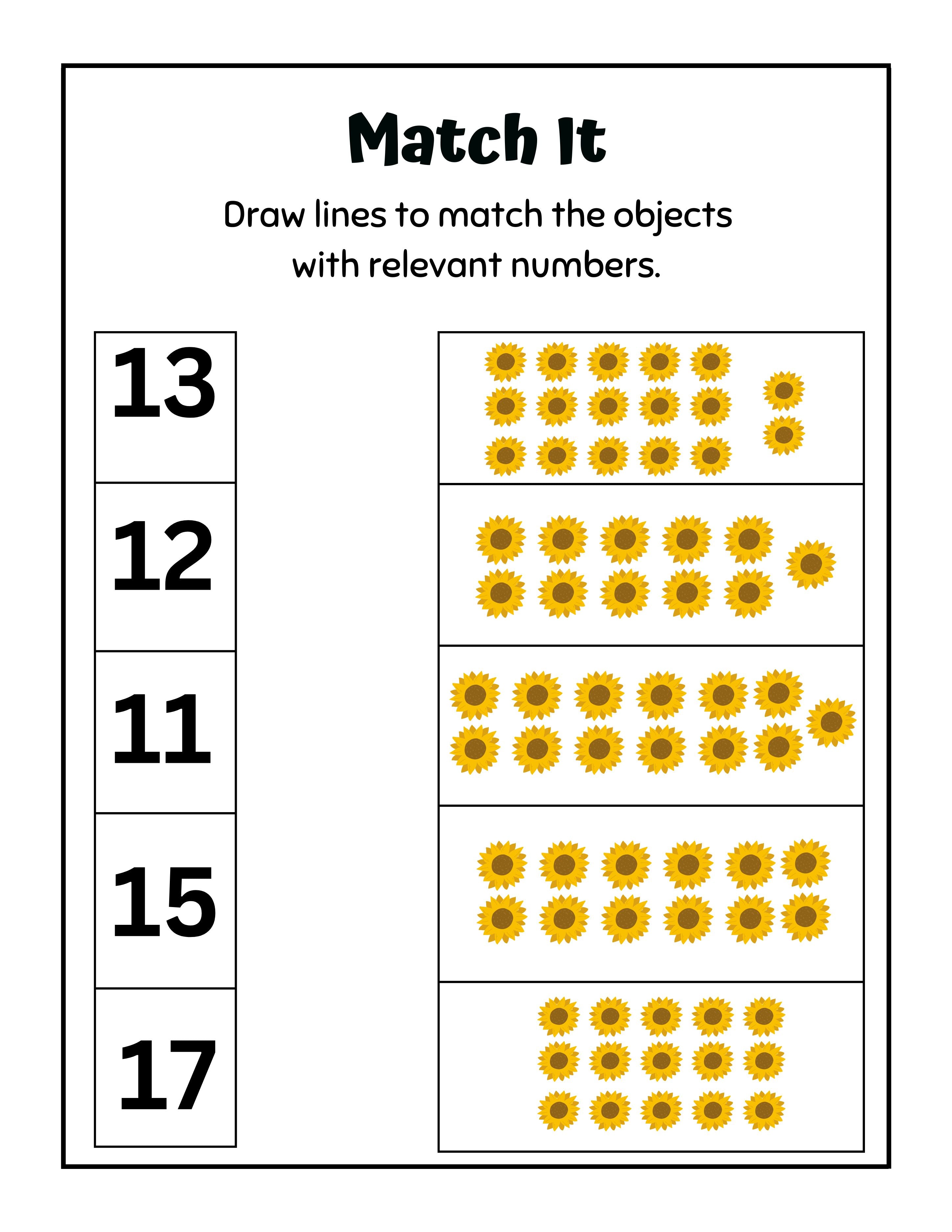 Match It

Draw lines to match the objects with relevant numbers.

13

12

11

15

17